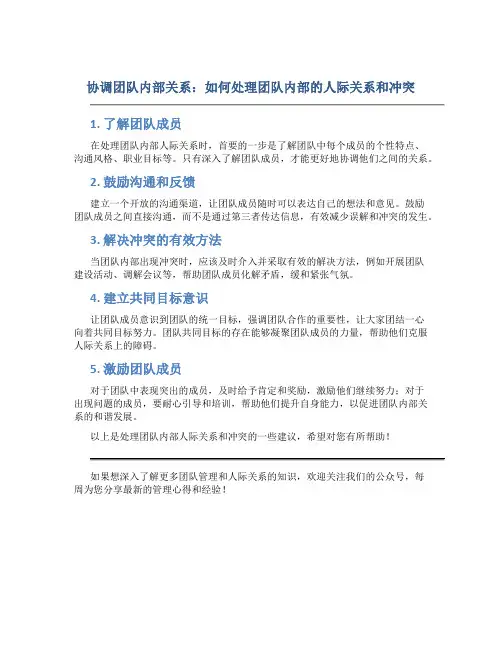 协调团队内部关系：如何处理团队内部的人际关系和冲突

1. 了解团队成员

在处理团队内部人际关系时，首要的一步是了解团队中每个成员的个性特点、沟通风格、职业目标等。只有深入了解团队成员，才能更好地协调他们之间的关系。

2. 鼓励沟通和反馈

建立一个开放的沟通渠道，让团队成员随时可以表达自己的想法和意见。鼓励团队成员之间直接沟通，而不是通过第三者传达信息，有效减少误解和冲突的发生。

3. 解决冲突的有效方法

当团队内部出现冲突时，应该及时介入并采取有效的解决方法，例如开展团队建设活动、调解会议等，帮助团队成员化解矛盾，缓和紧张气氛。

4. 建立共同目标意识

让团队成员意识到团队的统一目标，强调团队合作的重要性，让大家团结一心向着共同目标努力。团队共同目标的存在能够凝聚团队成员的力量，帮助他们克服人际关系上的障碍。

5. 激励团队成员

对于团队中表现突出的成员，及时给予肯定和奖励，激励他们继续努力；对于出现问题的成员，要耐心引导和培训，帮助他们提升自身能力，以促进团队内部关系的和谐发展。

以上是处理团队内部人际关系和冲突的一些建议，希望对您有所帮助！

如果想深入了解更多团队管理和人际关系的知识，欢迎关注我们的公众号，每周为您分享最新的管理心得和经验！